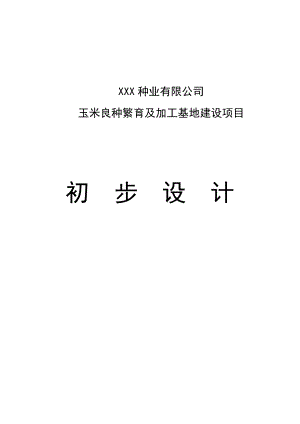 XXX 种业有限公司

玉米良种繁育及加工基地建设项目

初 步 设 计